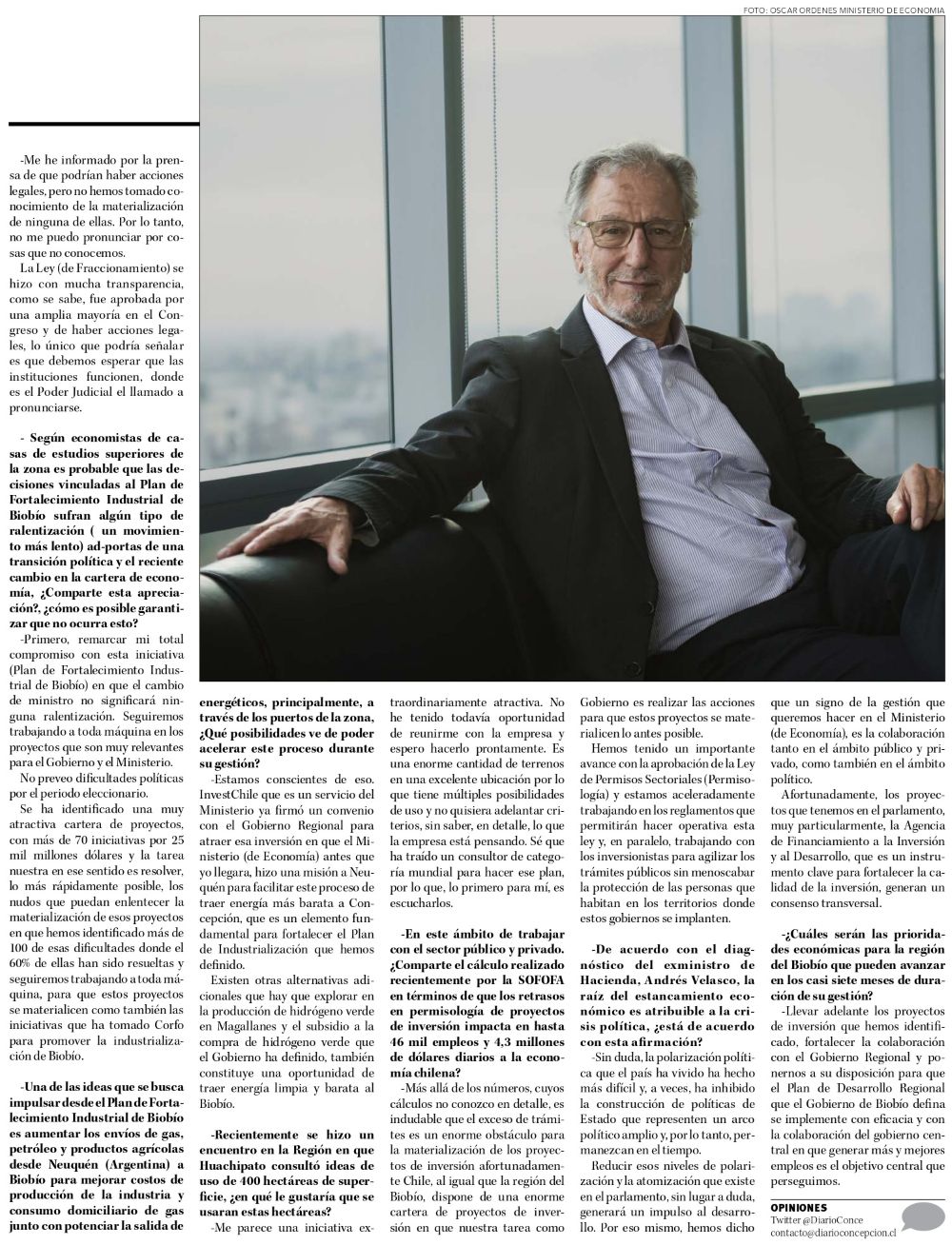 FOTO: OSCAR ORDENES MINISTERIO DE ECONOMIA

-Me he informado por la prensa de que podrían haber acciones legales, pero no hemos tomado conocimiento de la materialización de ninguna de ellas. Por lo tanto, no me puedo pronunciar por cosas que no conocemos.

La Ley (de Fraccionamiento) se hizo con mucha transparencia, como se sabe, fue aprobada por una amplia mayoría en el Congreso y de haber acciones legales, lo único que podría señalar es que debemos esperar que las instituciones funcionen, donde es el Poder Judicial el llamado a pronunciarse.

- Según economistas de casas de estudios superiores de la zona es probable que las decisiones vinculadas al Plan de Fortalecimiento Industrial de Biobío sufran algún tipo de ralentización ( un movimiento más lento) ad-portas de una transición política y el reciente cambio en la cartera de economía, ¿Comparte esta apreciación?, ¿cómo es posible garantizar que no ocurra esto?

-Primero, remarcar mi total compromiso con esta iniciativa (Plan de Fortalecimiento Industrial de Biobío) en que el cambio de ministro no significará ninguna ralentización. Seguiremos trabajando a toda máquina en los proyectos que son muy relevantes para el Gobierno y el Ministerio.

No preveo dificultades políticas por el periodo eleccionario.

Se ha identificado una muy atractiva cartera de proyectos, con más de 70 iniciativas por 25 mil millones dólares y la tarea nuestra en ese sentido es resolver, lo más rápidamente posible, los nudos que puedan enlentecer la materialización de esos proyectos en que hemos identificado más de 100 de esas dificultades donde el 60% de ellas han sido resueltas y seguiremos trabajando a toda máquina, para que estos proyectos se materialicen como también las iniciativas que ha tomado Corfo para promover la industrialización de Biobío.

-Una de las ideas que se busca impulsar desde el Plan de Fortalecimiento Industrial de Biobío es aumentar los envíos de gas, petróleo y productos agrícolas desde Neuquén (Argentina) a Biobío para mejorar costos de producción de la industria y consumo domiciliario de gas junto con potenciar la salida de energéticos, principalmente, a través de los puertos de la zona, ¿Qué posibilidades ve de poder acelerar este proceso durante su gestión?

-Estamos conscientes de eso. InvestChile que es un servicio del Ministerio ya firmó un convenio con el Gobierno Regional para atraer esa inversión en que el Ministerio (de Economía) antes que yo llegara, hizo una misión a Neuquén para facilitar este proceso de traer energía más barata a Concepción, que es un elemento fundamental para fortalecer el Plan de Industrialización que hemos definido.

Existen otras alternativas adicionales que hay que explorar en la producción de hidrógeno verde en Magallanes y el subsidio a la compra de hidrógeno verde que el Gobierno ha definido, también constituye una oportunidad de traer energía limpia y barata al Biobío.

-Recientemente se hizo un encuentro en la Región en que Huachipato consultó ideas de uso de 400 hectáreas de superficie, ¿en qué le gustaría que se usaran estas hectáreas?

-Me parece una iniciativa extraordinariamente atractiva. No he tenido todavía oportunidad de reunirme con la empresa y espero hacerlo prontamente. Es una enorme cantidad de terrenos en una excelente ubicación por lo que tiene múltiples posibilidades de uso y no quisiera adelantar criterios, sin saber, en detalle, lo que la empresa está pensando. Sé que ha traído un consultor de categoría mundial para hacer ese plan, por lo que, lo primero para mí, es escucharlos.

-En este ámbito de trabajar con el sector público y privado. ¿Comparte el cálculo realizado recientemente por la SOFOFA en términos de que los retrasos en permisología de proyectos de inversión impacta en hasta 46 mil empleos y 4,3 millones de dólares diarios a la economía chilena?

-Más allá de los números, cuyos cálculos no conozco en detalle, es indudable que el exceso de trámites es un enorme obstáculo para la materialización de los proyectos de inversión afortunadamente Chile, al igual que la región del Biobío, dispone de una enorme cartera de proyectos de inversión en que nuestra tarea como Gobierno es realizar las acciones para que estos proyectos se materialicen lo antes posible.

Hemos tenido un importante avance con la aprobación de la Ley de Permisos Sectoriales (Permisología) y estamos aceleradamente trabajando en los reglamentos que permitirán hacer operativa esta ley y, en paralelo, trabajando con los inversionistas para agilizar los trámites públicos sin menoscabar la protección de las personas que habitan en los territorios donde estos gobiernos se implanten.

-De acuerdo con el diagnóstico del exministro de Hacienda, Andrés Velasco, la raíz del estancamiento económico es atribuible a la crisis política, ¿está de acuerdo con esta afirmación?

-Sin duda, la polarización política que el país ha vivido ha hecho más difícil y, a veces, ha inhibido la construcción de políticas de Estado que representen un arco político amplio y, por lo tanto, permanezcan en el tiempo.

Reducir esos niveles de polarización y la atomización que existe en el parlamento, sin lugar a duda, generará un impulso al desarrollo. Por eso mismo, hemos dicho que un signo de la gestión que queremos hacer en el Ministerio (de Economía), es la colaboración tanto en el ámbito público y privado, como también en el ámbito político.

Afortunadamente, los proyectos que tenemos en el parlamento, muy particularmente, la Agencia de Financiamiento a la Inversión y al Desarrollo, que es un instrumento clave para fortalecer la calidad de la inversión, generan un consenso transversal.

-¿Cuáles serán las prioridades económicas para la región del Biobío que pueden avanzar en los casi siete meses de duración de su gestión?

-Llevar adelante los proyectos de inversión que hemos identificado, fortalecer la colaboración con el Gobierno Regional y ponernos a su disposición para que el Plan de Desarrollo Regional que el Gobierno de Biobío defina se implemente con eficacia y con la colaboración del gobierno central en que generar más y mejores empleos es el objetivo central que perseguimos.

OPINIONES
Twitter @DiarioConce
contacto@diarioconcepcion.cl